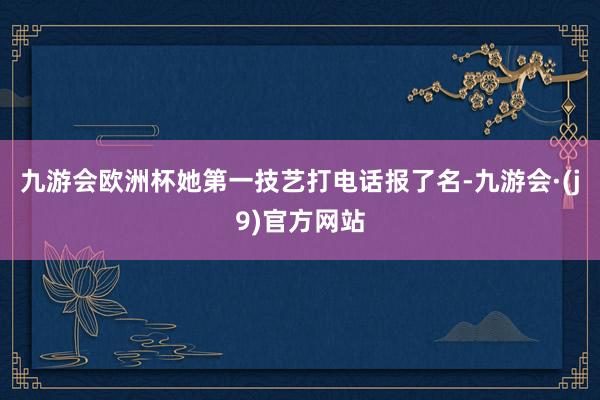 九游会欧洲杯她第一技艺打电话报了名-九游会·(j9)官方网站